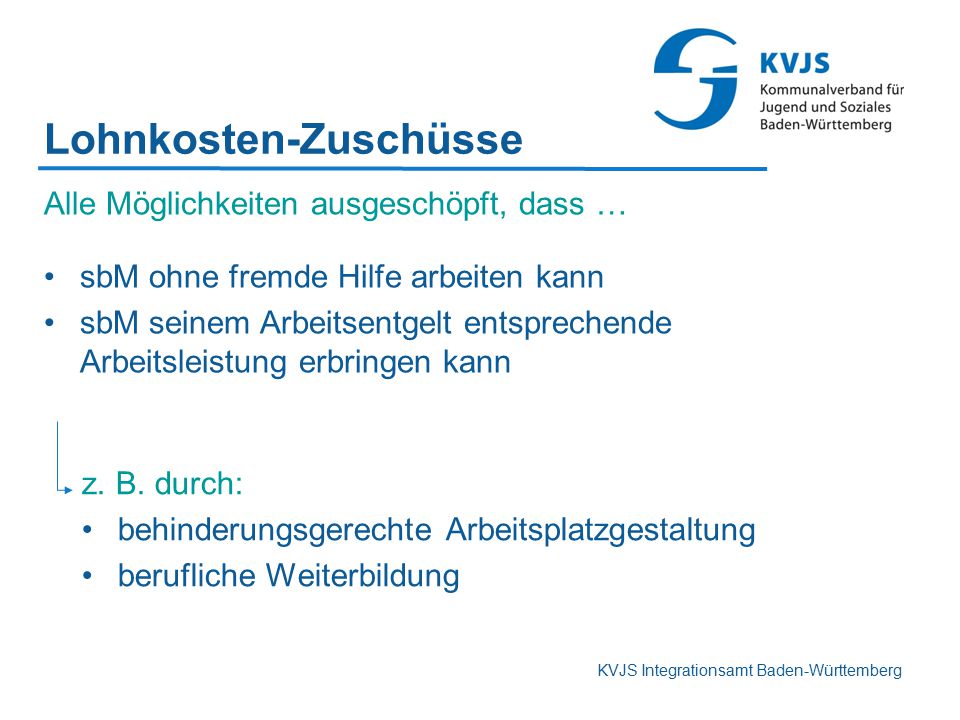 KVJS
Kommunalverband für Jugend und Soziales Baden-Württemberg

Lohnkosten-Zuschüsse

Alle Möglichkeiten ausgeschöpft, dass …

• sbM ohne fremde Hilfe arbeiten kann
• sbM seinem Arbeitsentgelt entsprechende Arbeitsleistung erbringen kann

z. B. durch:
• behinderungsgerechte Arbeitsplatzgestaltung
• berufliche Weiterbildung

KVJS Integrationsamt Baden-Württemberg